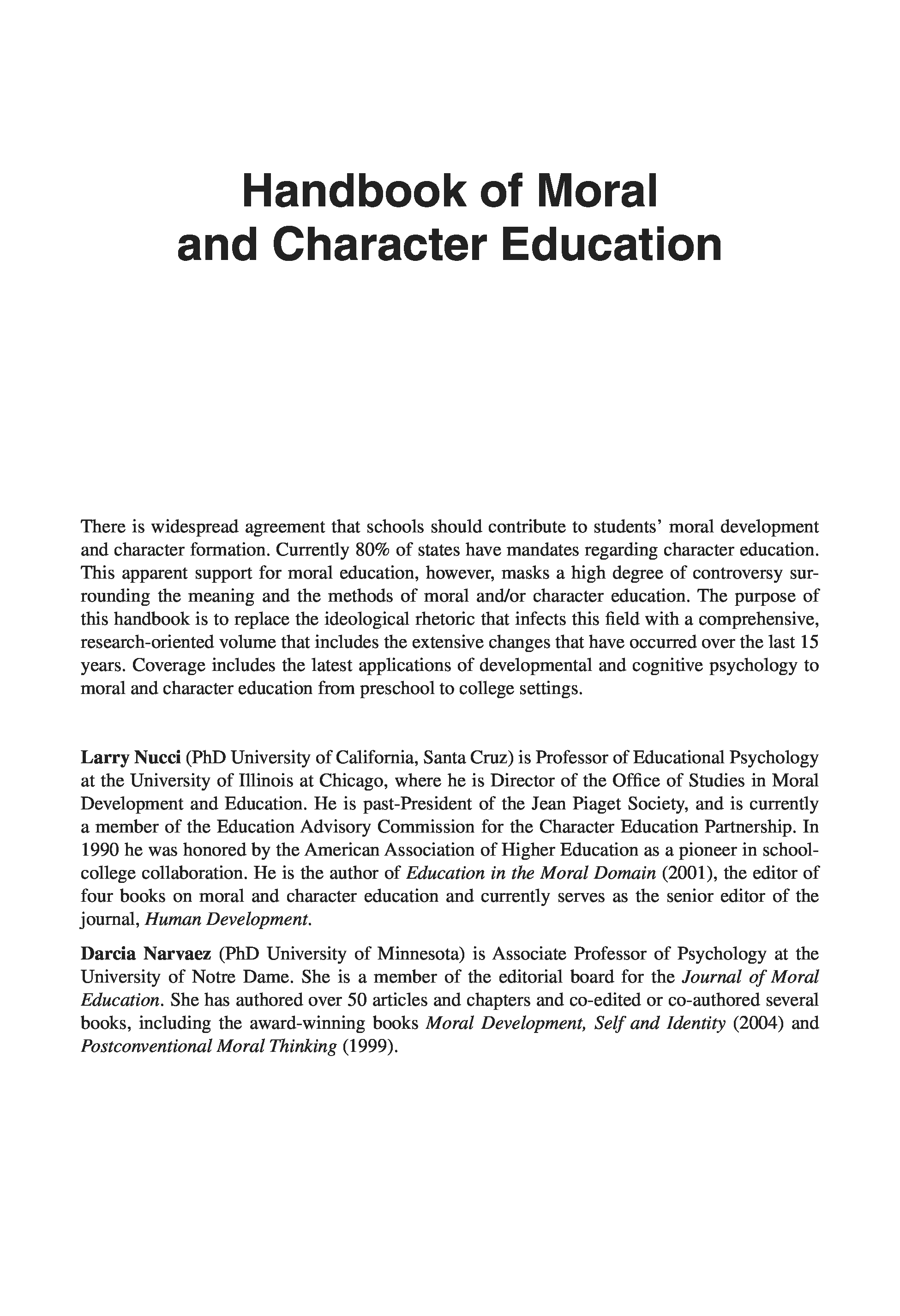 Handbook of Moral and Character Education

There is widespread agreement that schools should contribute to students' moral development and character formation. Currently 80% of states have mandates regarding character education. This apparent support for moral education, however, masks a high degree of controversy surrounding the meaning and the methods of moral and/or character education. The purpose of this handbook is to replace the ideological rhetoric that infects this field with a comprehensive, research-oriented volume that includes the extensive changes that have occurred over the last 15 years. Coverage includes the latest applications of developmental and cognitive psychology to moral and character education from preschool to college settings.

Larry Nucci (PhD University of California, Santa Cruz) is Professor of Educational Psychology at the University of Illinois at Chicago, where he is Director of the Office of Studies in Moral Development and Education. He is past-President of the Jean Piaget Society, and is currently a member of the Education Advisory Commission for the Character Education Partnership. In 1990 he was honored by the American Association of Higher Education as a pioneer in school-college collaboration. He is the author of Education in the Moral Domain (2001), the editor of four books on moral and character education and currently serves as the senior editor of the journal, Human Development.

Darcia Narvaez (PhD University of Minnesota) is Associate Professor of Psychology at the University of Notre Dame. She is a member of the editorial board for the Journal of Moral Education. She has authored over 50 articles and chapters and co-edited or co-authored several books, including the award-winning books Moral Development, Self and Identity (2004) and Postconventional Moral Thinking (1999).